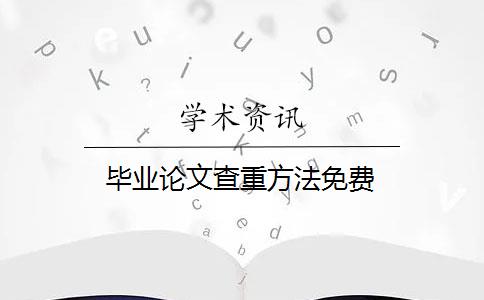 学术资讯

毕业论文查重方法免费